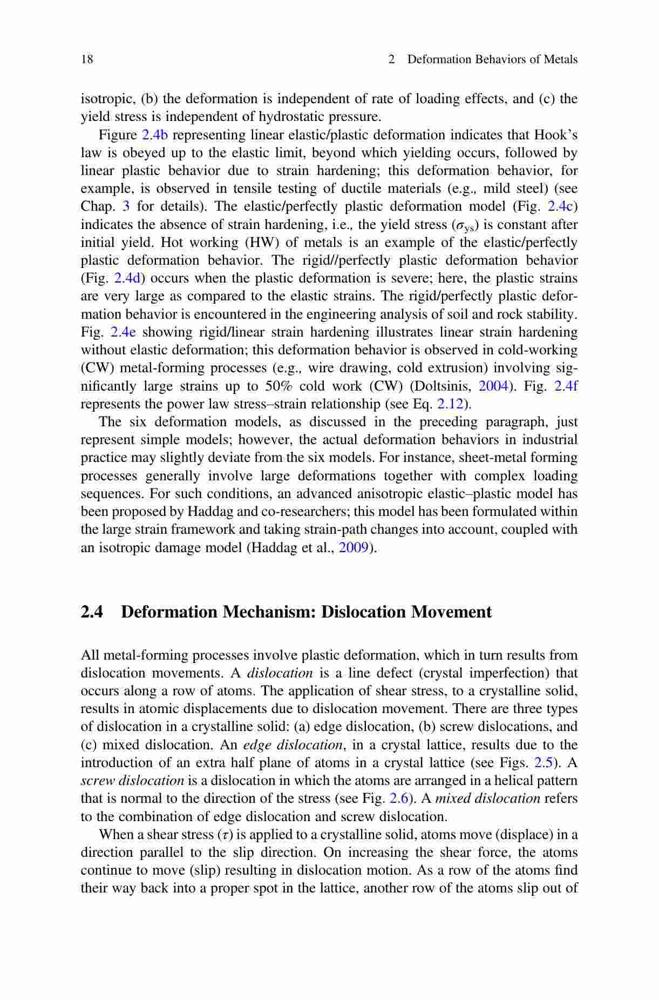 18 2 Deformation Behaviors of Metals

isotropic, (b) the deformation is independent of rate of loading effects, and (c) the yield stress is independent of hydrostatic pressure.

Figure 2.4b representing linear elastic/plastic deformation indicates that Hook's law is obeyed up to the elastic limit, beyond which yielding occurs, followed by linear plastic behavior due to strain hardening; this deformation behavior, for example, is observed in tensile testing of ductile materials (e.g., mild steel) (see Chap. 3 for details). The elastic/perfectly plastic deformation model (Fig. 2.4c) indicates the absence of strain hardening, i.e., the yield stress ($\sigma_{ys}$) is constant after initial yield. Hot working (HW) of metals is an example of the elastic/perfectly plastic deformation behavior. The rigid//perfectly plastic deformation behavior (Fig. 2.4d) occurs when the plastic deformation is severe; here, the plastic strains are very large as compared to the elastic strains. The rigid/perfectly plastic deformation behavior is encountered in the engineering analysis of soil and rock stability. Fig. 2.4e showing rigid/linear strain hardening illustrates linear strain hardening without elastic deformation; this deformation behavior is observed in cold-working (CW) metal-forming processes (e.g., wire drawing, cold extrusion) involving significantly large strains up to 50% cold work (CW) (Doltsinis, 2004). Fig. 2.4f represents the power law stress–strain relationship (see Eq. 2.12).

The six deformation models, as discussed in the preceding paragraph, just represent simple models; however, the actual deformation behaviors in industrial practice may slightly deviate from the six models. For instance, sheet-metal forming processes generally involve large deformations together with complex loading sequences. For such conditions, an advanced anisotropic elastic–plastic model has been proposed by Haddag and co-researchers; this model has been formulated within the large strain framework and taking strain-path changes into account, coupled with an isotropic damage model (Haddag et al., 2009).

2.4 Deformation Mechanism: Dislocation Movement

All metal-forming processes involve plastic deformation, which in turn results from dislocation movements. A dislocation is a line defect (crystal imperfection) that occurs along a row of atoms. The application of shear stress, to a crystalline solid, results in atomic displacements due to dislocation movement. There are three types of dislocation in a crystalline solid: (a) edge dislocation, (b) screw dislocations, and (c) mixed dislocation. An edge dislocation, in a crystal lattice, results due to the introduction of an extra half plane of atoms in a crystal lattice (see Figs. 2.5). A screw dislocation is a dislocation in which the atoms are arranged in a helical pattern that is normal to the direction of the stress (see Fig. 2.6). A mixed dislocation refers to the combination of edge dislocation and screw dislocation.

When a shear stress ($\tau$) is applied to a crystalline solid, atoms move (displace) in a direction parallel to the slip direction. On increasing the shear force, the atoms continue to move (slip) resulting in dislocation motion. As a row of the atoms find their way back into a proper spot in the lattice, another row of the atoms slip out of